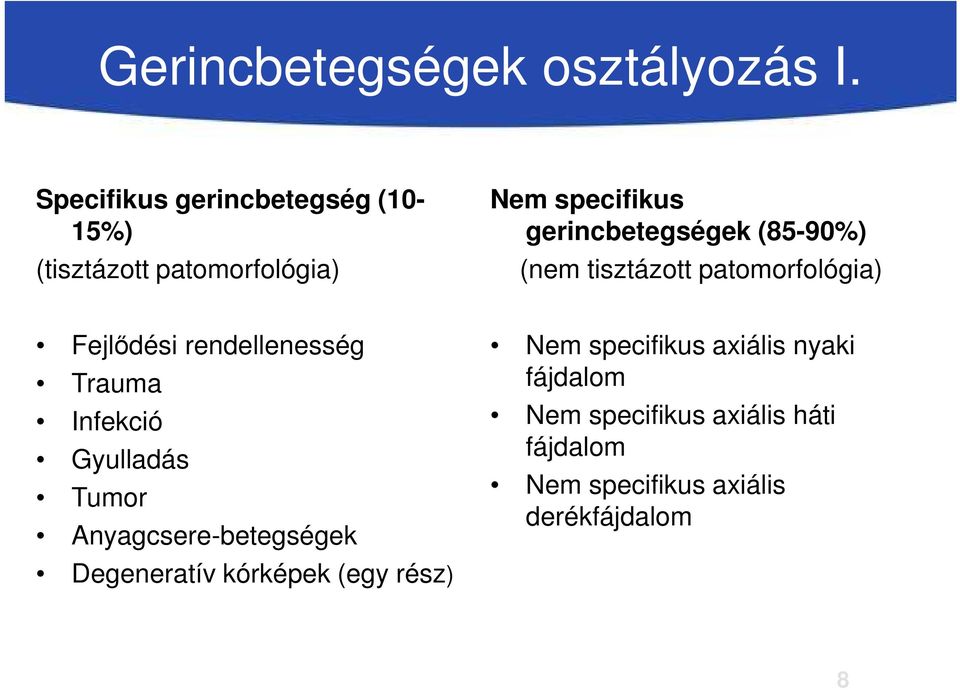 Gerincbetegségek osztályozás I.

Specifikus gerincbetegség (10-15%)
(tisztázott patomorfológia)

• Fejlődési rendellenesség
• Trauma
• Infekció
• Gyulladás
• Tumor
• Anyagcsere-betegségek
• Degeneratív kórképek (egy rész)

Nem specifikus gerincbetegségek (85-90%)
(nem tisztázott patomorfológia)

• Nem specifikus axiális nyaki fájdalom
• Nem specifikus axiális háti fájdalom
• Nem specifikus axiális derékfájdalom

8